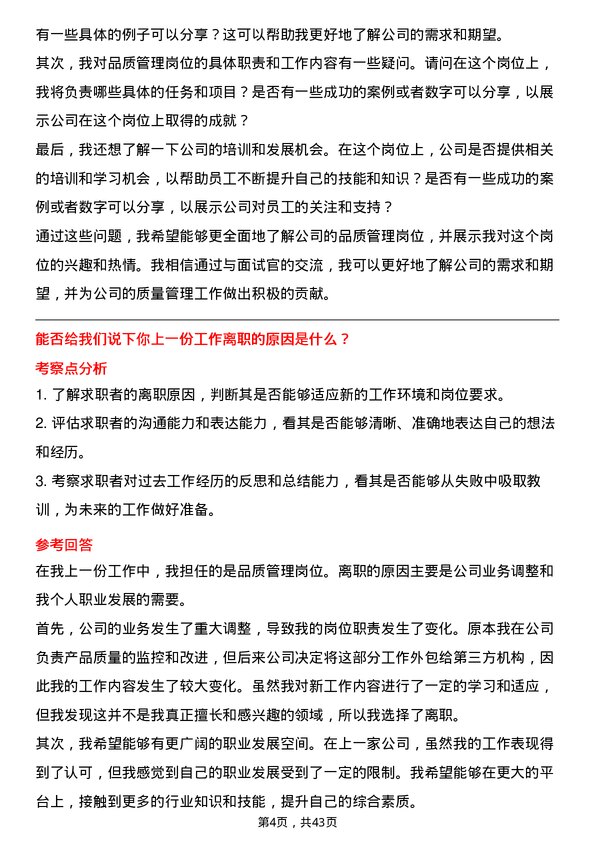 有一些具体的例子可以分享？这可以帮助我更好地了解公司的需求和期望。
其次，我对品质管理岗位的具体职责和工作内容有一些疑问。请问在这个岗位上，我将负责哪些具体的任务和项目？是否有一些成功的案例或者数字可以分享，以展示公司在这个岗位上取得的成就？
最后，我还想了解一下公司的培训和发展机会。在这个岗位上，公司是否提供相关的培训和学习机会，以帮助员工不断提升自己的技能和知识？是否有一些成功的案例或者数字可以分享，以展示公司对员工的关注和支持？
通过这些问题，我希望能够更全面地了解公司的品质管理岗位，并展示我对这个岗位的兴趣和热情。我相信通过与面试官的交流，我可以更好地了解公司的需求和期望，并为公司的质量管理工作做出积极的贡献。

能否给我们说下你上一份工作离职的原因是什么？
考察点分析
1. 了解求职者的离职原因，判断其是否能够适应新的工作环境和岗位要求。
2. 评估求职者的沟通能力和表达能力，看其是否能够清晰、准确地表达自己的想法和经历。
3. 考察求职者对过去工作经历的反思和总结能力，看其是否能够从失败中吸取教训，为未来的工作做好准备。
参考回答
在我上一份工作中，我担任的是品质管理岗位。离职的原因主要是公司业务调整和我个人职业发展的需要。
首先，公司的业务发生了重大调整，导致我的岗位职责发生了变化。原本我在公司负责产品质量的监控和改进，但后来公司决定将这部分工作外包给第三方机构，因此我的工作内容发生了较大变化。虽然我对新工作内容进行了一定的学习和适应，但我发现这并不是我真正擅长和感兴趣的领域，所以我选择了离职。
其次，我希望能够有更广阔的职业发展空间。在上一家公司，虽然我的工作表现得到了认可，但我感觉到自己的职业发展受到了一定的限制。我希望能够在更大的平台上，接触到更多的行业知识和技能，提升自己的综合素质。
第4页，共43页